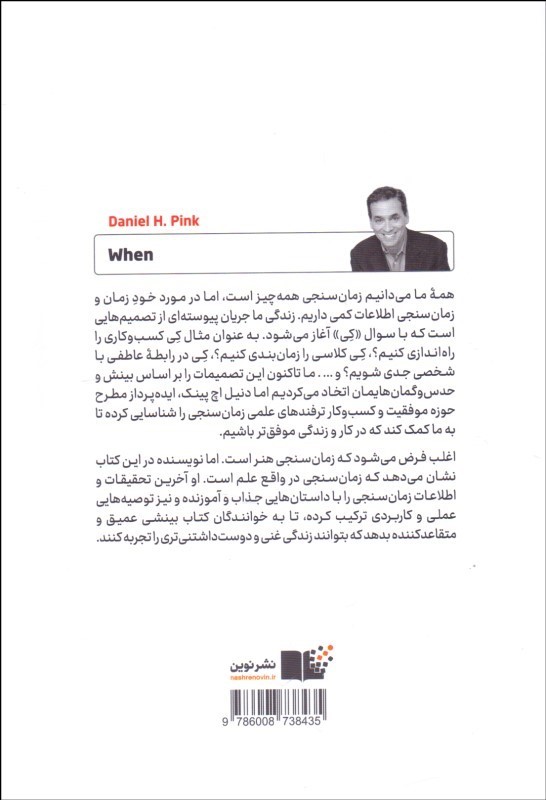 Daniel H. Pink

When

همهٔ ما می‌دانیم زمان‌سنجی همه‌چیز است، اما در مورد خودِ زمان و زمان‌سنجی اطلاعات کمی داریم. زندگی ما جریان پیوسته‌ای از تصمیم‌هایی است که با سوال «کِی» آغاز می‌شود. به عنوان مثال کِی کسب‌وکاری را راه‌اندازی کنیم؟، کِی کلاسی را زمان‌بندی کنیم؟، کِی در رابطهٔ عاطفی با شخصی جدی شویم؟ و ... ما تاکنون این تصمیمات را بر اساس بینش و حدس‌وگمان‌هایمان اتخاذ می‌کردیم اما دنیل اچ پینک، ایده‌پرداز مطرح حوزه موفقیت و کسب‌وکار ترفندهای علمی زمان‌سنجی را شناسایی کرده تا به ما کمک کند که در کار و زندگی موفق‌تر باشیم.

اغلب فرض می‌شود که زمان‌سنجی هنر است. اما نویسنده در این کتاب نشان می‌دهد که زمان‌سنجی در واقع علم است. او آخرین تحقیقات و اطلاعات زمان‌سنجی را با داستان‌هایی جذاب و آموزنده و نیز توصیه‌هایی عملی و کاربردی ترکیب کرده، تا به خوانندگان کتاب بینشی عمیق و متقاعدکننده بدهد که بتوانند زندگی غنی و دوست‌داشتنی‌تری را تجربه کنند.

نشرنوین
nashrenovin.ir

9 786008 738435